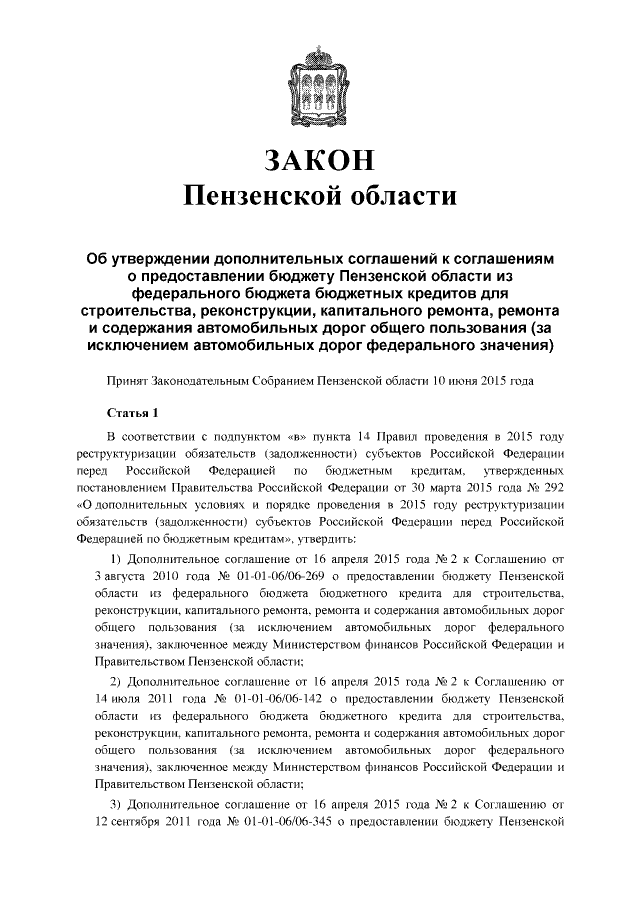 ЗАКОН
Пензенской области

Об утверждении дополнительных соглашений к соглашениям о предоставлении бюджету Пензенской области из федерального бюджета бюджетных кредитов для строительства, реконструкции, капитального ремонта, ремонта и содержания автомобильных дорог общего пользования (за исключением автомобильных дорог федерального значения)

Принят Законодательным Собранием Пензенской области 10 июня 2015 года

Статья 1

В соответствии с подпунктом «в» пункта 14 Правил проведения в 2015 году реструктуризации обязательств (задолженности) субъектов Российской Федерации перед Российской Федерацией по бюджетным кредитам, утвержденных постановлением Правительства Российской Федерации от 30 марта 2015 года № 292 «О дополнительных условиях и порядке проведения в 2015 году реструктуризации обязательств (задолженности) субъектов Российской Федерации перед Российской Федерацией по бюджетным кредитам», утвердить:

1) Дополнительное соглашение от 16 апреля 2015 года № 2 к Соглашению от 3 августа 2010 года № 01-01-06/06-269 о предоставлении бюджету Пензенской области из федерального бюджета бюджетного кредита для строительства, реконструкции, капитального ремонта, ремонта и содержания автомобильных дорог общего пользования (за исключением автомобильных дорог федерального значения), заключенное между Министерством финансов Российской Федерации и Правительством Пензенской области;

2) Дополнительное соглашение от 16 апреля 2015 года № 2 к Соглашению от 14 июля 2011 года № 01-01-06/06-142 о предоставлении бюджету Пензенской области из федерального бюджета бюджетного кредита для строительства, реконструкции, капитального ремонта, ремонта и содержания автомобильных дорог общего пользования (за исключением автомобильных дорог федерального значения), заключенное между Министерством финансов Российской Федерации и Правительством Пензенской области;

3) Дополнительное соглашение от 16 апреля 2015 года № 2 к Соглашению от 12 сентября 2011 года № 01-01-06/06-345 о предоставлении бюджету Пензенской